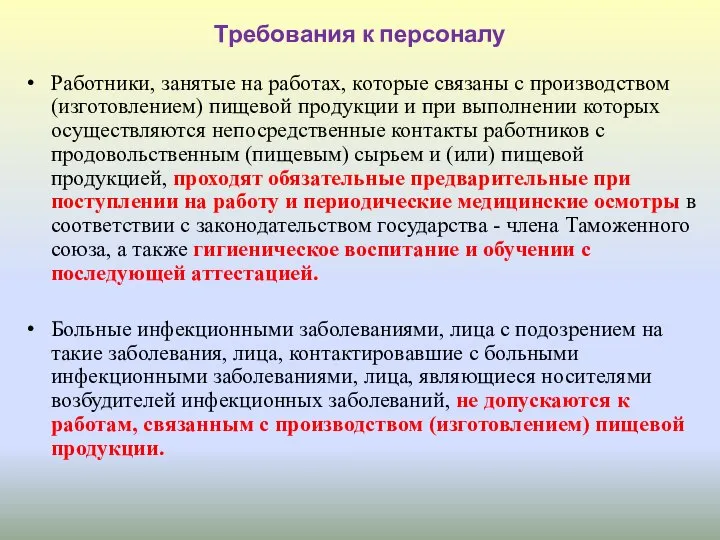 Требования к персоналу

• Работники, занятые на работах, которые связаны с производством (изготовлением) пищевой продукции и при выполнении которых осуществляются непосредственные контакты работников с продовольственным (пищевым) сырьем и (или) пищевой продукцией, проходят обязательные предварительные при поступлении на работу и периодические медицинские осмотры в соответствии с законодательством государства - члена Таможенного союза, а также гигиеническое воспитание и обучении с последующей аттестацией.

• Больные инфекционными заболеваниями, лица с подозрением на такие заболевания, лица, контактировавшие с больными инфекционными заболеваниями, лица, являющиеся носителями возбудителей инфекционных заболеваний, не допускаются к работам, связанным с производством (изготовлением) пищевой продукции.